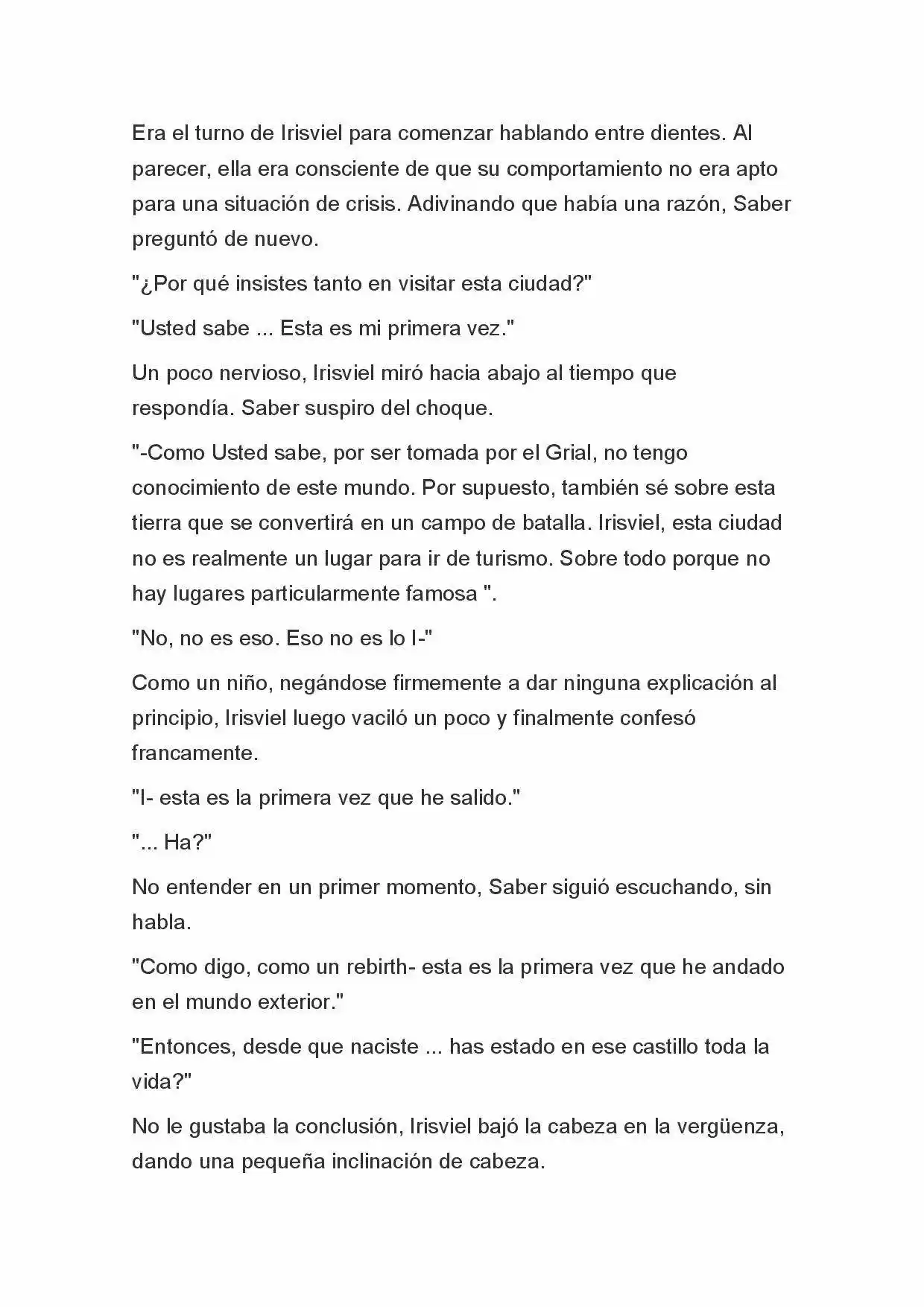 Era el turno de Irisviel para comenzar hablando entre dientes. Al parecer, ella era consciente de que su comportamiento no era apto para una situación de crisis. Adivinando que había una razón, Saber preguntó de nuevo.

"¿Por qué insistes tanto en visitar esta ciudad?"

"Usted sabe ... Esta es mi primera vez."

Un poco nervioso, Irisviel miró hacia abajo al tiempo que respondía. Saber suspiro del choque.

"-Como Usted sabe, por ser tomada por el Grial, no tengo conocimiento de este mundo. Por supuesto, también sé sobre esta tierra que se convertirá en un campo de batalla. Irisviel, esta ciudad no es realmente un lugar para ir de turismo. Sobre todo porque no hay lugares particularmente famosa ".

"No, no es eso. Eso no es lo I-"

Como un niño, negándose firmemente a dar ninguna explicación al principio, Irisviel luego vaciló un poco y finalmente confesó francamente.

"I- esta es la primera vez que he salido."

"... Ha?"

No entender en un primer momento, Saber siguió escuchando, sin habla.

"Como digo, como un rebirth- esta es la primera vez que he andado en el mundo exterior."

"Entonces, desde que naciste ... has estado en ese castillo toda la vida?"

No le gustaba la conclusión, Irisviel bajó la cabeza en la vergüenza, dando una pequeña inclinación de cabeza.